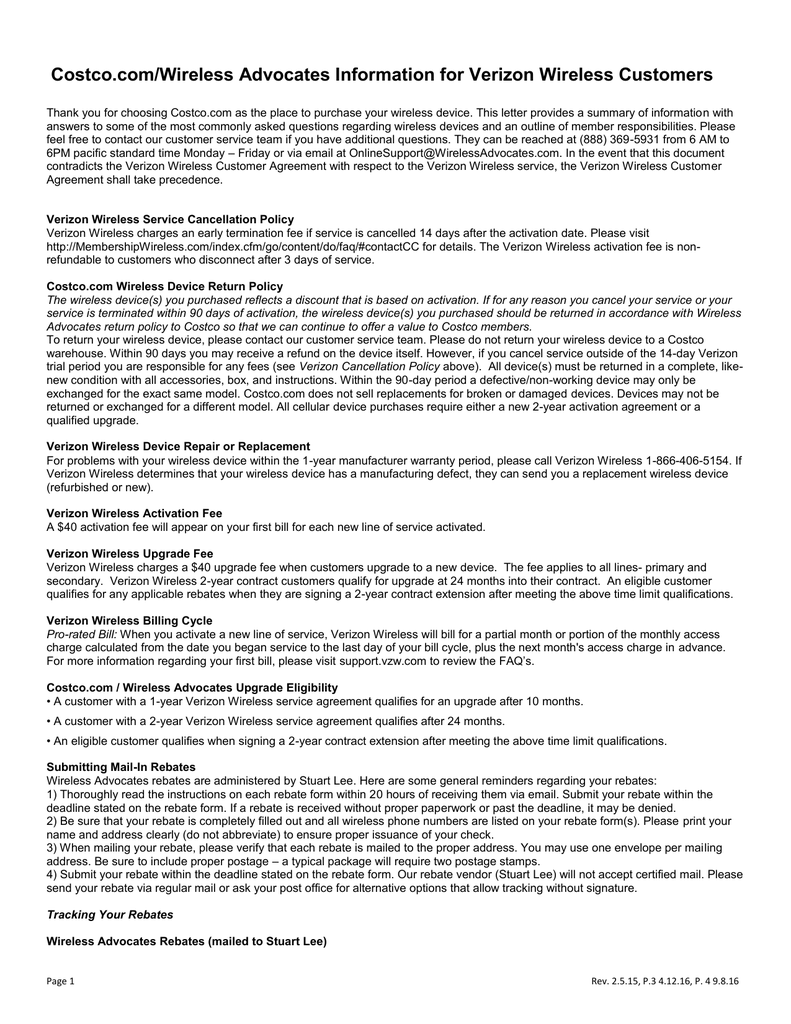 Costco.com/Wireless Advocates Information for Verizon Wireless Customers

Thank you for choosing Costco.com as the place to purchase your wireless device. This letter provides a summary of information with answers to some of the most commonly asked questions regarding wireless devices and an outline of member responsibilities. Please feel free to contact our customer service team if you have additional questions. They can be reached at (888) 369-5931 from 6 AM to 6PM pacific standard time Monday – Friday or via email at OnlineSupport@WirelessAdvocates.com. In the event that this document contradicts the Verizon Wireless Customer Agreement with respect to the Verizon Wireless service, the Verizon Wireless Customer Agreement shall take precedence.

Verizon Wireless Service Cancellation Policy
Verizon Wireless charges an early termination fee if service is cancelled 14 days after the activation date. Please visit http://MembershipWireless.com/index.cfm/go/content/do/faq/#contactCC for details. The Verizon Wireless activation fee is non-refundable to customers who disconnect after 3 days of service.

Costco.com Wireless Device Return Policy
The wireless device(s) you purchased reflects a discount that is based on activation. If for any reason you cancel your service or your service is terminated within 90 days of activation, the wireless device(s) you purchased should be returned in accordance with Wireless Advocates return policy to Costco so that we can continue to offer a value to Costco members.
To return your wireless device, please contact our customer service team. Please do not return your wireless device to a Costco warehouse. Within 90 days you may receive a refund on the device itself. However, if you cancel service outside of the 14-day Verizon trial period you are responsible for any fees (see Verizon Cancellation Policy above). All device(s) must be returned in a complete, like-new condition with all accessories, box, and instructions. Within the 90-day period a defective/non-working device may only be exchanged for the exact same model. Costco.com does not sell replacements for broken or damaged devices. Devices may not be returned or exchanged for a different model. All cellular device purchases require either a new 2-year activation agreement or a qualified upgrade.

Verizon Wireless Device Repair or Replacement
For problems with your wireless device within the 1-year manufacturer warranty period, please call Verizon Wireless 1-866-406-5154. If Verizon Wireless determines that your wireless device has a manufacturing defect, they can send you a replacement wireless device (refurbished or new).

Verizon Wireless Activation Fee
A $40 activation fee will appear on your first bill for each new line of service activated.

Verizon Wireless Upgrade Fee
Verizon Wireless charges a $40 upgrade fee when customers upgrade to a new device. The fee applies to all lines- primary and secondary. Verizon Wireless 2-year contract customers qualify for upgrade at 24 months into their contract. An eligible customer qualifies for any applicable rebates when they are signing a 2-year contract extension after meeting the above time limit qualifications.

Verizon Wireless Billing Cycle
Pro-rated Bill: When you activate a new line of service, Verizon Wireless will bill for a partial month or portion of the monthly access charge calculated from the date you began service to the last day of your bill cycle, plus the next month's access charge in advance. For more information regarding your first bill, please visit support.vzw.com to review the FAQ's.

Costco.com / Wireless Advocates Upgrade Eligibility
• A customer with a 1-year Verizon Wireless service agreement qualifies for an upgrade after 10 months.
• A customer with a 2-year Verizon Wireless service agreement qualifies after 24 months.
• An eligible customer qualifies when signing a 2-year contract extension after meeting the above time limit qualifications.

Submitting Mail-In Rebates
Wireless Advocates rebates are administered by Stuart Lee. Here are some general reminders regarding your rebates:
1) Thoroughly read the instructions on each rebate form within 20 hours of receiving them via email. Submit your rebate within the deadline stated on the rebate form. If a rebate is received without proper paperwork or past the deadline, it may be denied.
2) Be sure that your rebate is completely filled out and all wireless phone numbers are listed on your rebate form(s). Please print your name and address clearly (do not abbreviate) to ensure proper issuance of your check.
3) When mailing your rebate, please verify that each rebate is mailed to the proper address. You may use one envelope per mailing address. Be sure to include proper postage – a typical package will require two postage stamps.
4) Submit your rebate within the deadline stated on the rebate form. Our rebate vendor (Stuart Lee) will not accept certified mail. Please send your rebate via regular mail or ask your post office for alternative options that allow tracking without signature.

Tracking Your Rebates

Wireless Advocates Rebates (mailed to Stuart Lee)

Page 1 Rev. 2.5.15, P.3 4.12.16, P. 4 9.8.16